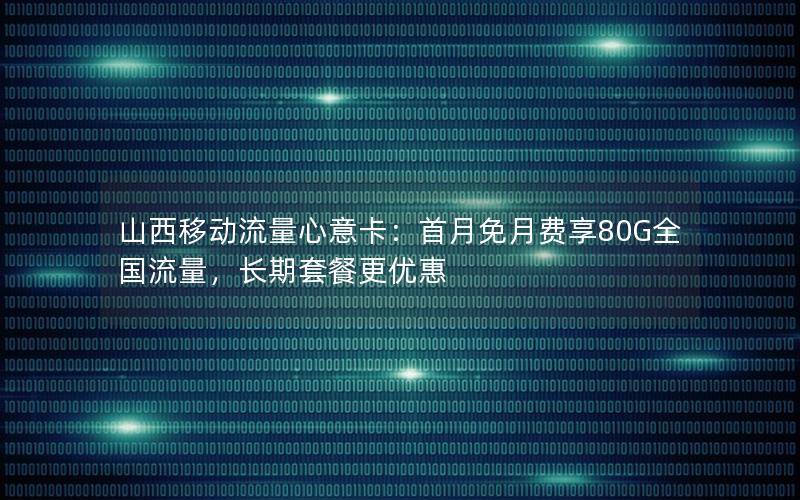 山西移动流量心意卡：首月免月费享80G全国流量，长期套餐更优惠